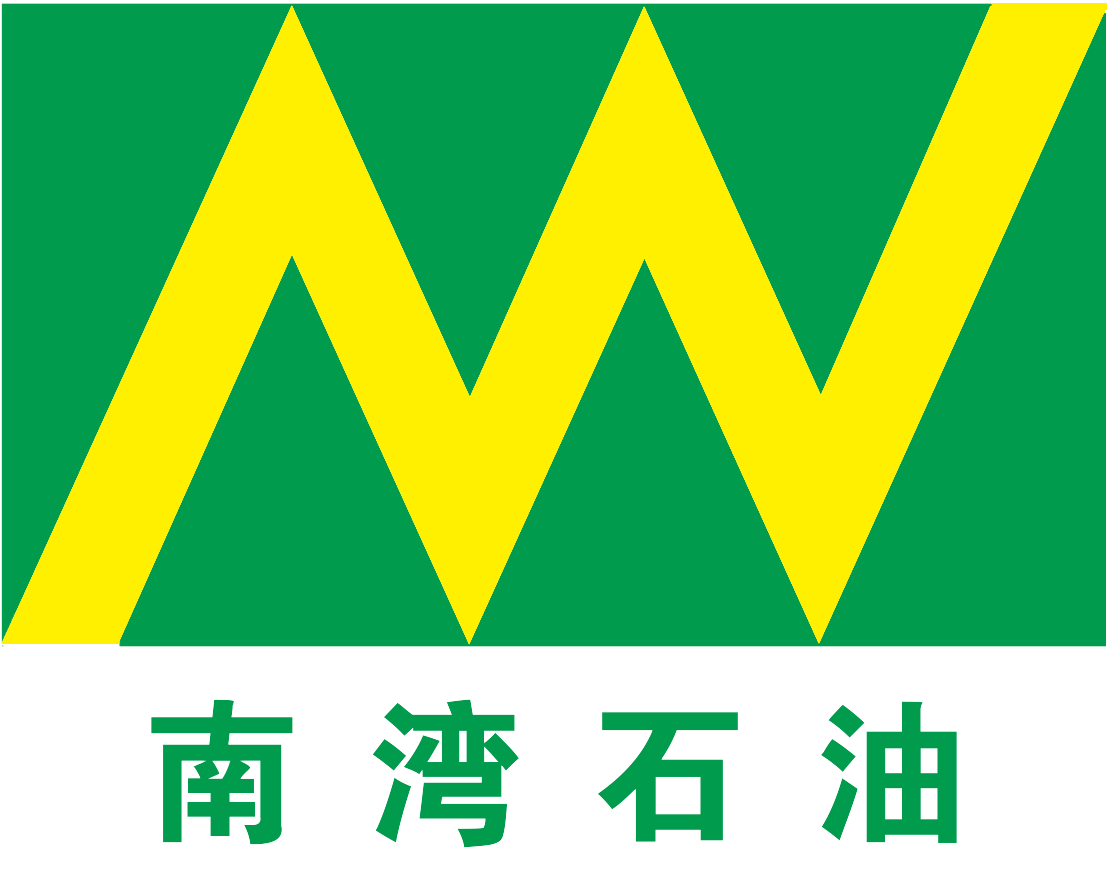 南湾石油